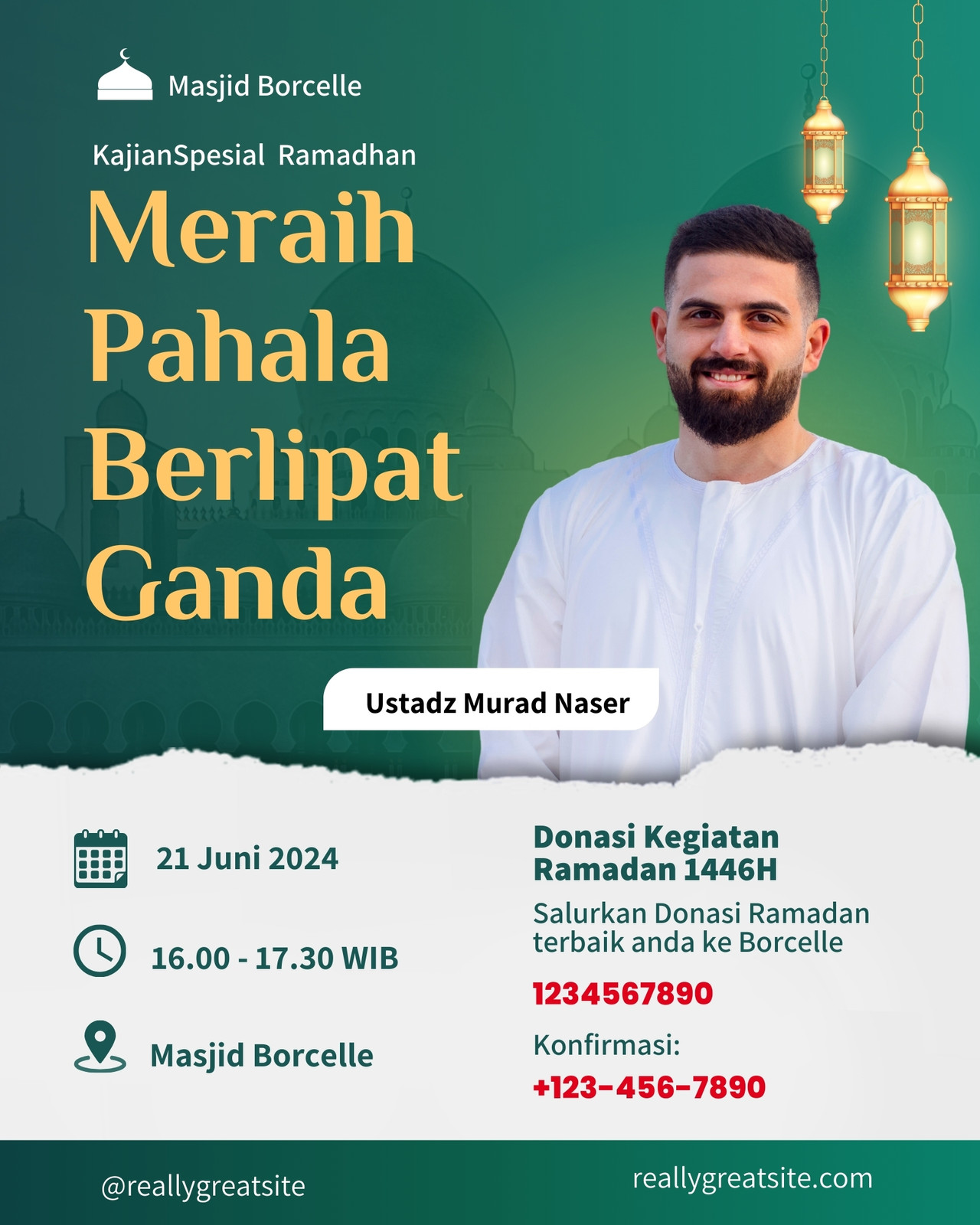 Masjid Borcelle

KajianSpesial Ramadhan

Meraih Pahala Berlipat Ganda

Ustadz Murad Naser

21 Juni 2024

16.00 - 17.30 WIB

Masjid Borcelle

Donasi Kegiatan Ramadan 1446H

Salurkan Donasi Ramadan terbaik anda ke Borcelle

1234567890

Konfirmasi:

+123-456-7890

@reallygreatsite

reallygreatsite.com